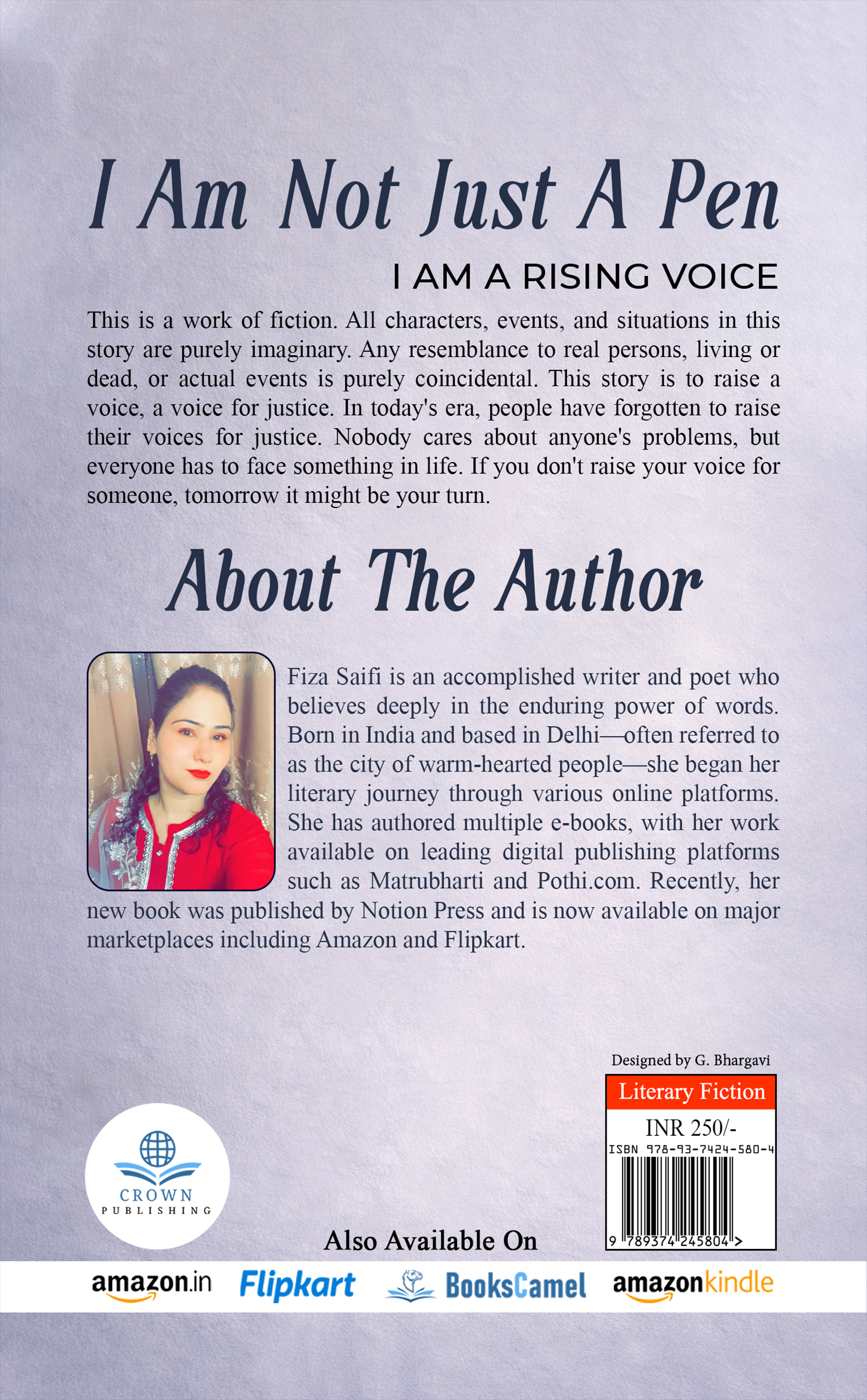 I Am Not Just A Pen

I AM A RISING VOICE

This is a work of fiction. All characters, events, and situations in this story are purely imaginary. Any resemblance to real persons, living or dead, or actual events is purely coincidental. This story is to raise a voice, a voice for justice. In today's era, people have forgotten to raise their voices for justice. Nobody cares about anyone's problems, but everyone has to face something in life. If you don't raise your voice for someone, tomorrow it might be your turn.

About The Author

Fiza Saifi is an accomplished writer and poet who believes deeply in the enduring power of words. Born in India and based in Delhi—often referred to as the city of warm-hearted people—she began her literary journey through various online platforms. She has authored multiple e-books, with her work available on leading digital publishing platforms such as Matrubharti and Pothi.com. Recently, her new book was published by Notion Press and is now available on major marketplaces including Amazon and Flipkart.

Designed by G. Bhargavi

Literary Fiction

INR 250/-

ISBN 978-93-7424-580-4

9 789374 245804 >

CROWN PUBLISHING

Also Available On

amazon.in Flipkart BooksCamel amazonkindle